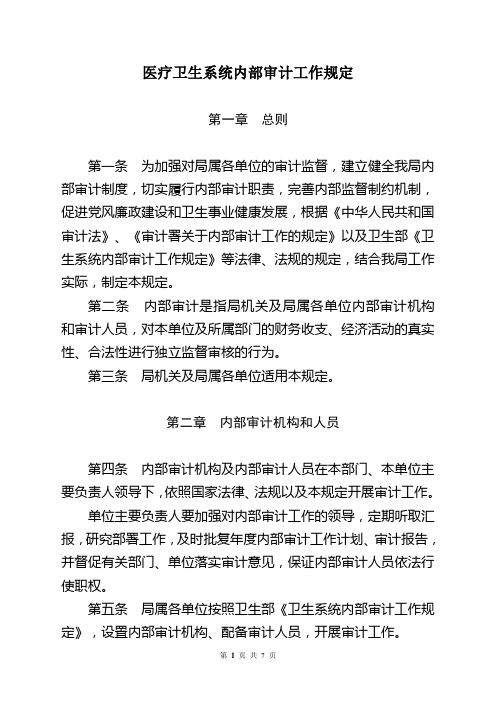 医疗卫生系统内部审计工作规定

第一章　总则

第一条　为加强对局属各单位的审计监督，建立健全我局内部审计制度，切实履行内部审计职责，完善内部监督制约机制，促进党风廉政建设和卫生事业健康发展，根据《中华人民共和国审计法》、《审计署关于内部审计工作的规定》以及卫生部《卫生系统内部审计工作规定》等法律、法规的规定，结合我局工作实际，制定本规定。

第二条　内部审计是指局机关及局属各单位内部审计机构和审计人员，对本单位及所属部门的财务收支、经济活动的真实性、合法性进行独立监督审核的行为。

第三条　局机关及局属各单位适用本规定。

第二章　内部审计机构和人员

第四条　内部审计机构及内部审计人员在本部门、本单位主要负责人领导下，依照国家法律、法规以及本规定开展审计工作。

单位主要负责人要加强对内部审计工作的领导，定期听取汇报，研究部署工作，及时批复年度内部审计工作计划、审计报告，并督促有关部门、单位落实审计意见，保证内部审计人员依法行使职权。

第五条　局属各单位按照卫生部《卫生系统内部审计工作规定》，设置内部审计机构、配备审计人员，开展审计工作。

第 1 页 共 7 页